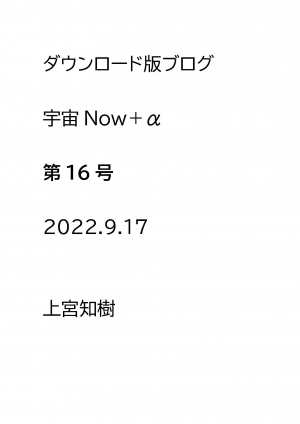 ダウンロード版ブログ

宇宙 Now＋α

第 16 号

2022.9.17

上宮知樹